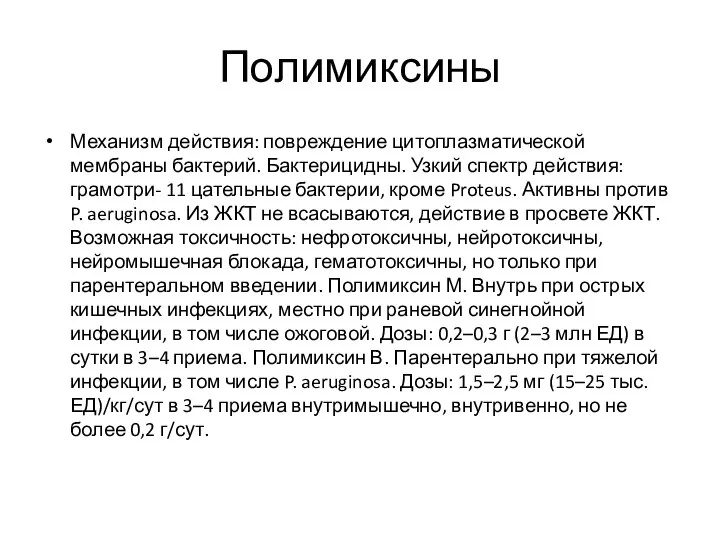 Полимиксины

• Механизм действия: повреждение цитоплазматической мембраны бактерий. Бактерицидны. Узкий спектр действия: грамотри- 11 цательные бактерии, кроме Proteus. Активны против P. aeruginosa. Из ЖКТ не всасываются, действие в просвете ЖКТ. Возможная токсичность: нефротоксичны, нейротоксичны, нейромышечная блокада, гематотоксичны, но только при парентеральном введении. Полимиксин М. Внутрь при острых кишечных инфекциях, местно при раневой синегнойной инфекции, в том числе ожоговой. Дозы: 0,2–0,3 г (2–3 млн ЕД) в сутки в 3–4 приема. Полимиксин В. Парентерально при тяжелой инфекции, в том числе P. aeruginosa. Дозы: 1,5–2,5 мг (15–25 тыс. ЕД)/кг/сут в 3–4 приема внутримышечно, внутривенно, но не более 0,2 г/сут.